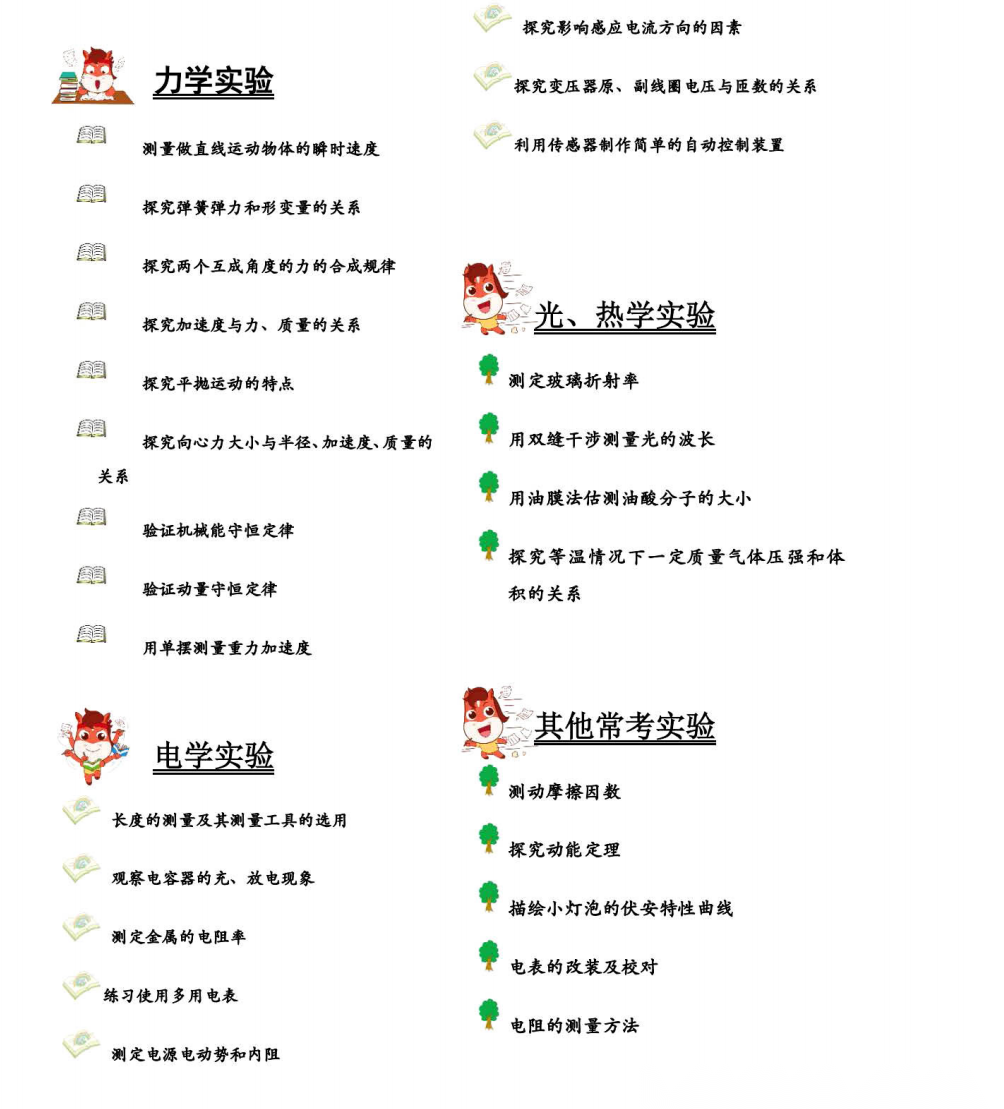 力学实验

测量做直线运动物体的瞬时速度

探究弹簧弹力和形变量的关系

探究两个互成角度的力的合成规律

探究加速度与力、质量的关系

探究平抛运动的特点

探究向心力大小与半径、加速度、质量的关系

验证机械能守恒定律

验证动量守恒定律

用单摆测量重力加速度

电学实验

长度的测量及其测量工具的选用

观察电容器的充、放电现象

测定金属的电阻率

练习使用多用电表

测定电源电动势和内阻

探究影响感应电流方向的因素

探究变压器原、副线圈电压与匝数的关系

利用传感器制作简单的自动控制装置

光、热学实验

测定玻璃折射率

用双缝干涉测量光的波长

用油膜法估测油酸分子的大小

探究等温情况下一定质量气体压强和体积的关系

其他常考实验

测动摩擦因数

探究动能定理

描绘小灯泡的伏安特性曲线

电表的改装及校对

电阻的测量方法